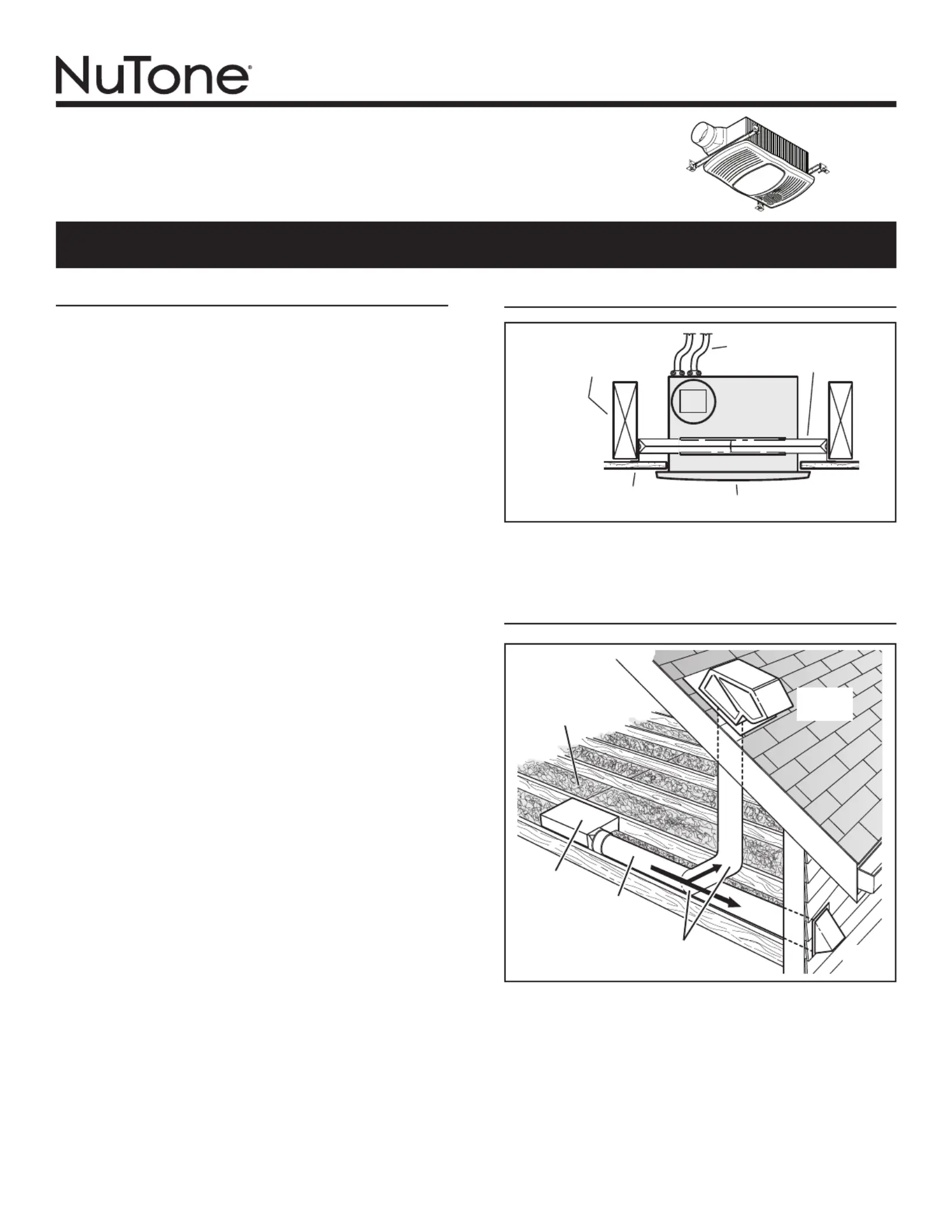 NuTone®